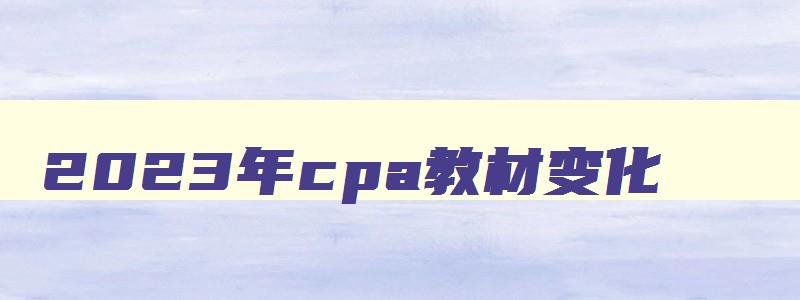 2023年cpa教材变化